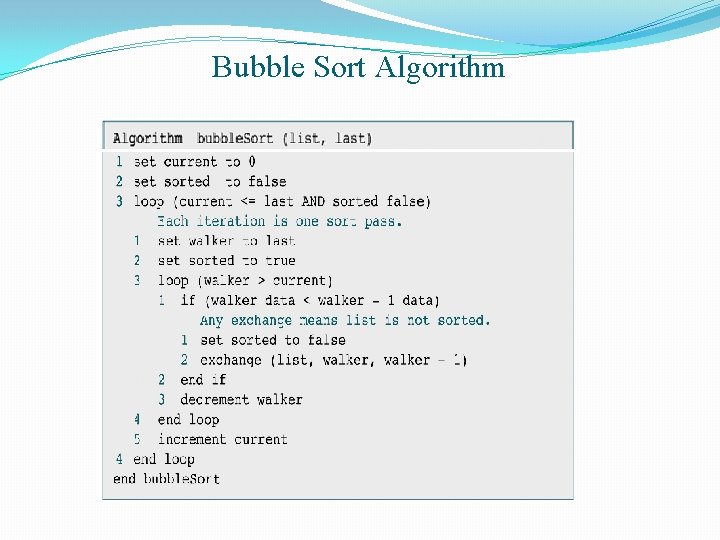 Bubble Sort Algorithm

Algorithm bubbleSort (list, last)

1 set current to 0
2 set sorted to false
3 loop (current <= last AND sorted false)
Each iteration is one sort pass.
1 set walker to last
2 set sorted to true
3 loop (walker > current)
1 if (walker data < walker - 1 data)
Any exchange means list is not sorted.
1 set sorted to false
2 exchange (list, walker, walker - 1)
2 end if
3 decrement walker
4 end loop
5 increment current
4 end loop
end bubbleSort